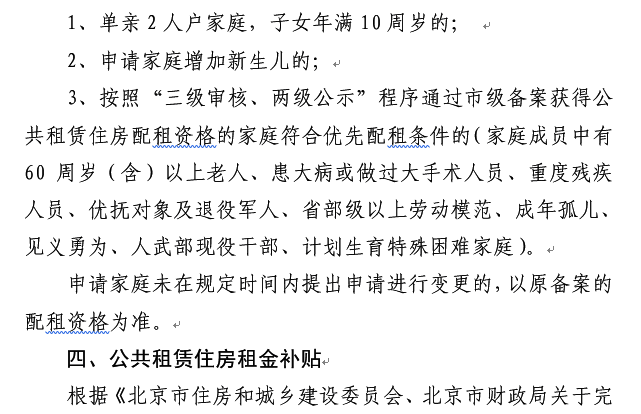 1、单亲 2 人户家庭，子女年满 10 周岁的；

2、申请家庭增加新生儿的；

3、按照“三级审核、两级公示”程序通过市级备案获得公共租赁住房配租资格的家庭符合优先配租条件的（家庭成员中有 60 周岁（含）以上老人、患大病或做过大手术人员、重度残疾人员、优抚对象及退役军人、省部级以上劳动模范、成年孤儿、见义勇为、人武部现役干部、计划生育特殊困难家庭）。

申请家庭未在规定时间内提出申请进行变更的，以原备案的配租资格为准。

四、公共租赁住房租金补贴

根据《北京市住房和城乡建设委员会、北京市财政局关于完